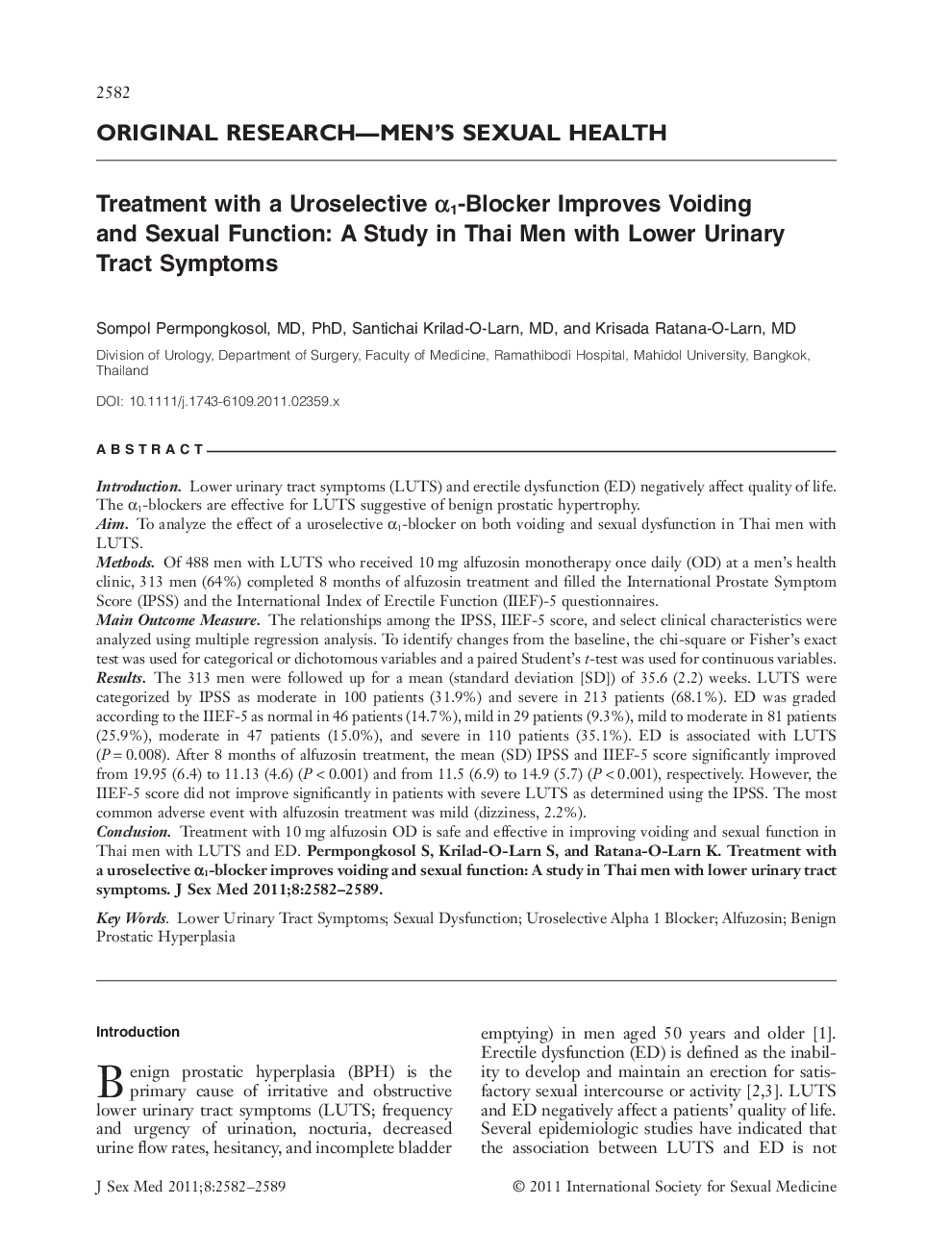 2582

ORIGINAL RESEARCH—MEN'S SEXUAL HEALTH

Treatment with a Uroselective $\alpha_1$-Blocker Improves Voiding and Sexual Function: A Study in Thai Men with Lower Urinary Tract Symptoms

Sompol Permpongkosol, MD, PhD, Santichai Krilad-O-Larn, MD, and Krisada Ratana-O-Larn, MD

Division of Urology, Department of Surgery, Faculty of Medicine, Ramathibodi Hospital, Mahidol University, Bangkok, Thailand

DOI: 10.1111/j.1743-6109.2011.02359.x

ABSTRACT

Introduction. Lower urinary tract symptoms (LUTS) and erectile dysfunction (ED) negatively affect quality of life. The $\alpha_1$-blockers are effective for LUTS suggestive of benign prostatic hypertrophy.
Aim. To analyze the effect of a uroselective $\alpha_1$-blocker on both voiding and sexual dysfunction in Thai men with LUTS.
Methods. Of 488 men with LUTS who received 10 mg alfuzosin monotherapy once daily (OD) at a men's health clinic, 313 men (64%) completed 8 months of alfuzosin treatment and filled the International Prostate Symptom Score (IPSS) and the International Index of Erectile Function (IIEF)-5 questionnaires.
Main Outcome Measure. The relationships among the IPSS, IIEF-5 score, and select clinical characteristics were analyzed using multiple regression analysis. To identify changes from the baseline, the chi-square or Fisher's exact test was used for categorical or dichotomous variables and a paired Student's $t$-test was used for continuous variables.
Results. The 313 men were followed up for a mean (standard deviation [SD]) of 35.6 (2.2) weeks. LUTS were categorized by IPSS as moderate in 100 patients (31.9%) and severe in 213 patients (68.1%). ED was graded according to the IIEF-5 as normal in 46 patients (14.7%), mild in 29 patients (9.3%), mild to moderate in 81 patients (25.9%), moderate in 47 patients (15.0%), and severe in 110 patients (35.1%). ED is associated with LUTS ($P = 0.008$). After 8 months of alfuzosin treatment, the mean (SD) IPSS and IIEF-5 score significantly improved from 19.95 (6.4) to 11.13 (4.6) ($P < 0.001$) and from 11.5 (6.9) to 14.9 (5.7) ($P < 0.001$), respectively. However, the IIEF-5 score did not improve significantly in patients with severe LUTS as determined using the IPSS. The most common adverse event with alfuzosin treatment was mild (dizziness, 2.2%).
Conclusion. Treatment with 10 mg alfuzosin OD is safe and effective in improving voiding and sexual function in Thai men with LUTS and ED. Permpongkosol S, Krilad-O-Larn S, and Ratana-O-Larn K. Treatment with a uroselective $\alpha_1$-blocker improves voiding and sexual function: A study in Thai men with lower urinary tract symptoms. J Sex Med 2011;8:2582–2589.

Key Words. Lower Urinary Tract Symptoms; Sexual Dysfunction; Uroselective Alpha 1 Blocker; Alfuzosin; Benign Prostatic Hyperplasia

Introduction

Benign prostatic hyperplasia (BPH) is the primary cause of irritative and obstructive lower urinary tract symptoms (LUTS; frequency and urgency of urination, nocturia, decreased urine flow rates, hesitancy, and incomplete bladder emptying) in men aged 50 years and older [1]. Erectile dysfunction (ED) is defined as the inability to develop and maintain an erection for satisfactory sexual intercourse or activity [2,3]. LUTS and ED negatively affect a patients' quality of life. Several epidemiologic studies have indicated that the association between LUTS and ED is not

J Sex Med 2011;8:2582–2589

© 2011 International Society for Sexual Medicine